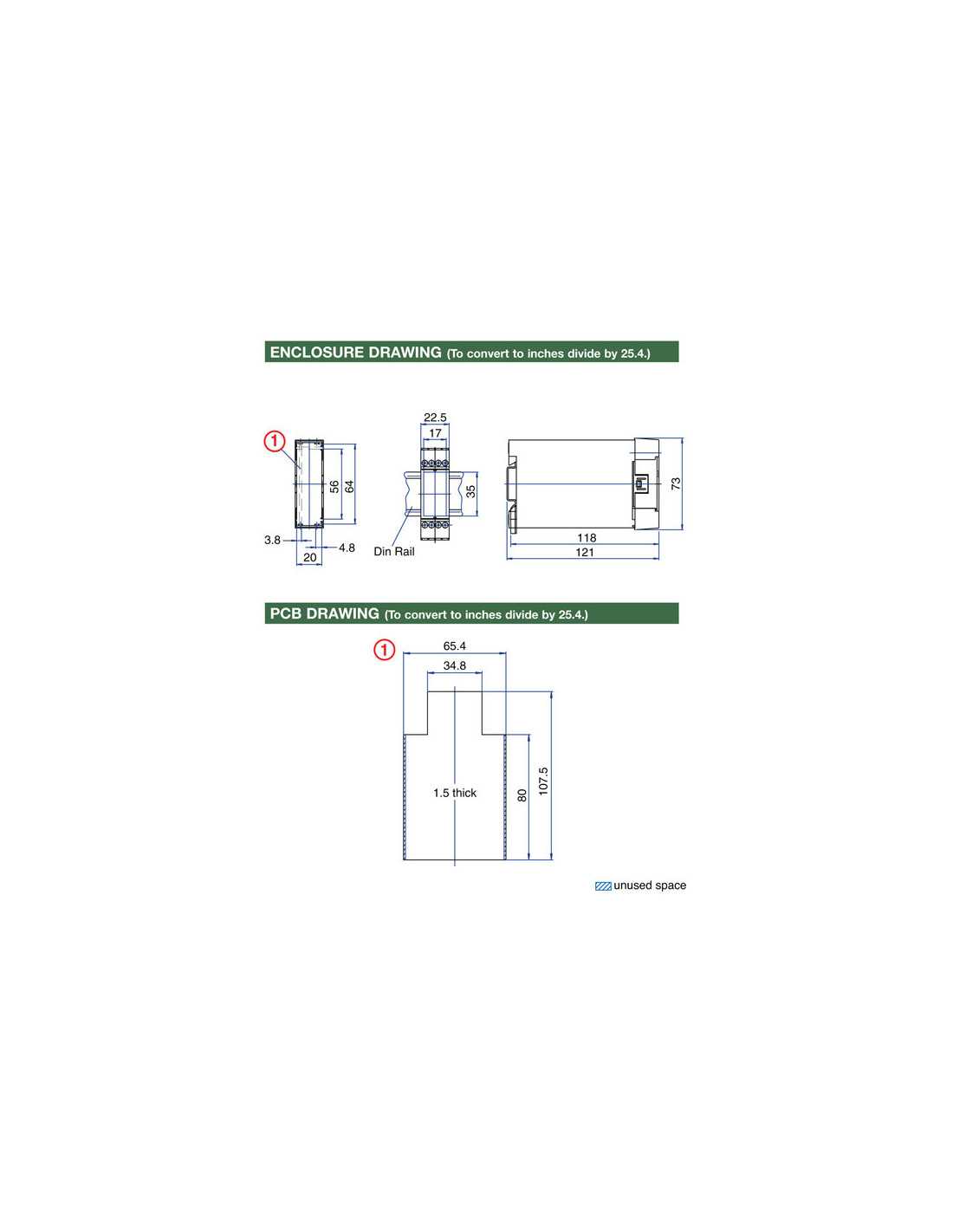 ENCLOSURE DRAWING (To convert to inches divide by 25.4.)

1

56

64

3.8

4.8

20

22.5

17

35

Din Rail

73

118

121

PCB DRAWING (To convert to inches divide by 25.4.)

1

65.4

34.8

1.5 thick

80

107.5

unused space